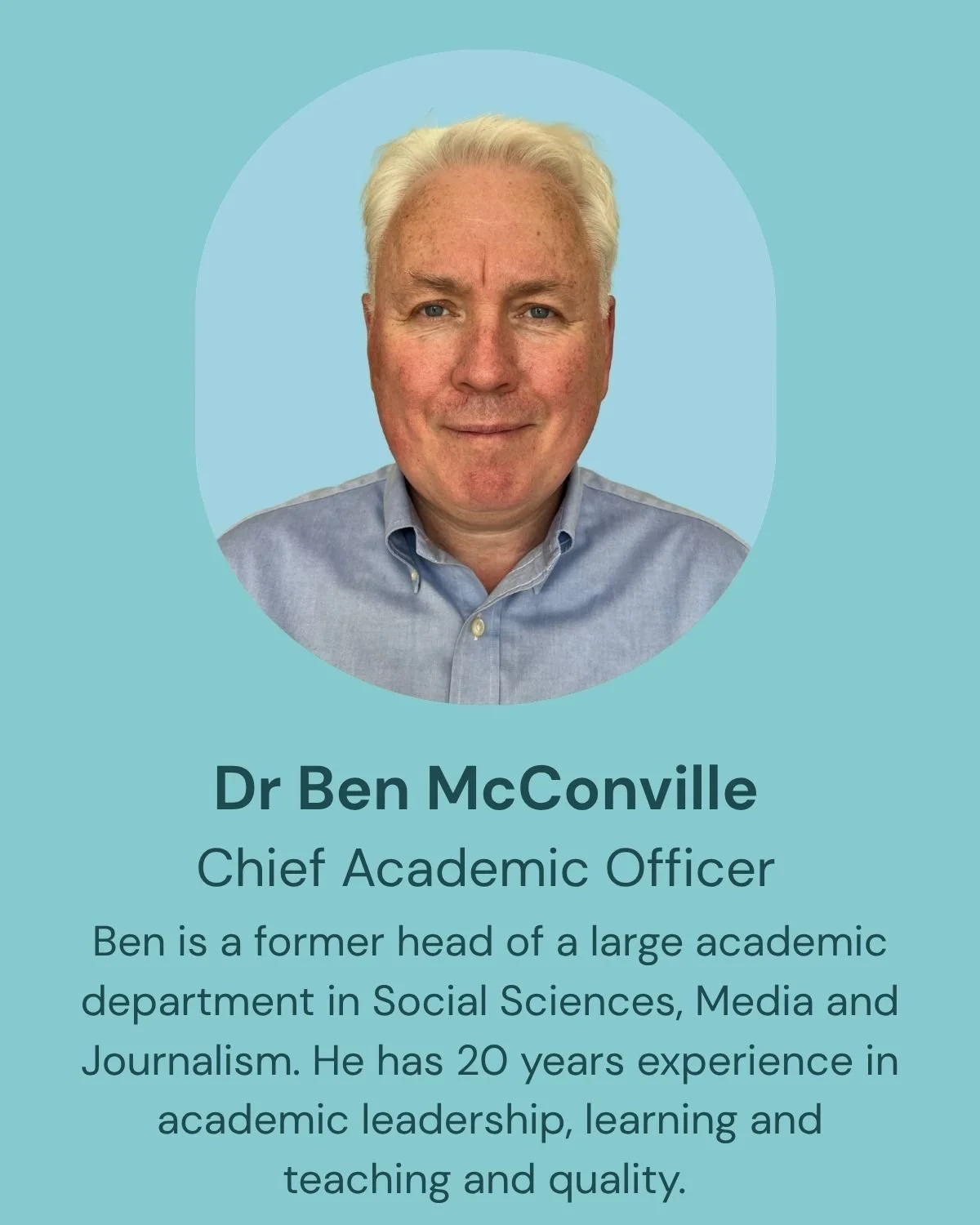 Dr Ben McConville

Chief Academic Officer

Ben is a former head of a large academic department in Social Sciences, Media and Journalism. He has 20 years experience in academic leadership, learning and teaching and quality.